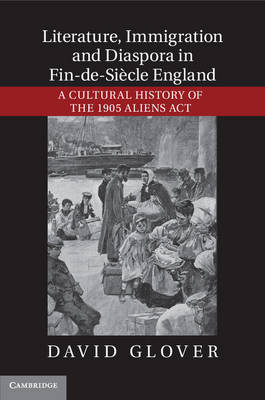 Literature, Immigration and Diaspora in Fin-de-Siècle England

A CULTURAL HISTORY OF THE 1905 ALIENS ACT

DAVID GLOVER

CAMBRIDGE